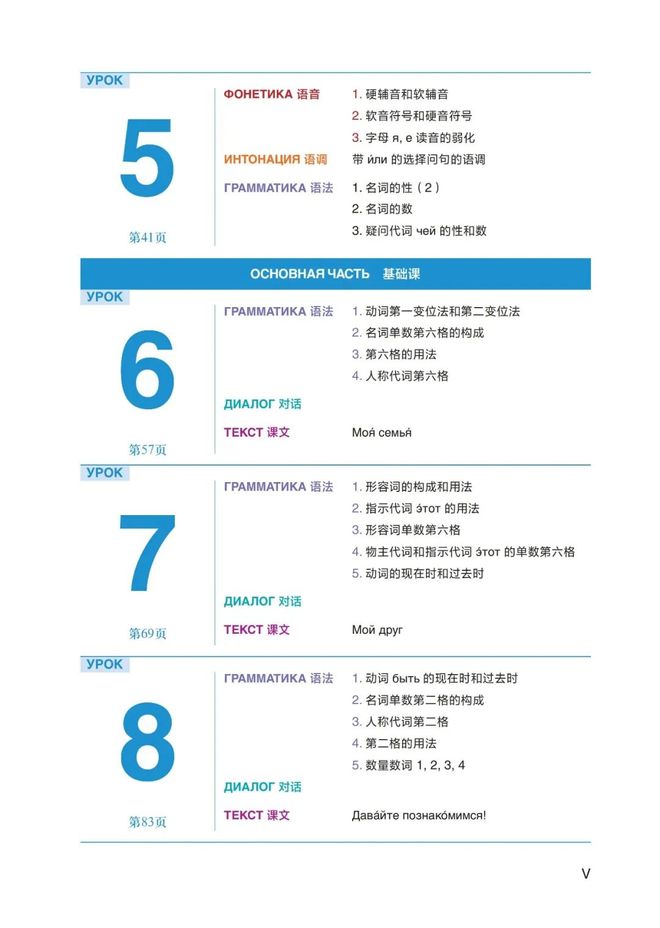 УРОК

5

第41页

ФОНЕТИКА 语音
1. 硬辅音和软辅音
2. 软音符号和硬音符号
3. 字母 я, е 读音的弱化

ИНТОНАЦИЯ 语调
带 и́ли 的选择问句的语调

ГРАММАТИКА 语法
1. 名词的性（2）
2. 名词的数
3. 疑问代词 чей 的性和数

ОСНОВНАЯ ЧАСТЬ 基础课

УРОК

6

第57页

ГРАММАТИКА 语法
1. 动词第一变位法和第二变位法
2. 名词单数第六格的构成
3. 第六格的用法
4. 人称代词第六格

ДИАЛОГ 对话

ТЕКСТ 课文
Моя́ семья́

УРОК

7

第69页

ГРАММАТИКА 语法
1. 形容词的构成和用法
2. 指示代词 э́тот 的用法
3. 形容词单数第六格
4. 物主代词和指示代词 э́тот 的单数第六格
5. 动词的现在时和过去时

ДИАЛОГ 对话

ТЕКСТ 课文
Мой друг

УРОК

8

第83页

ГРАММАТИКА 语法
1. 动词 быть 的现在时和过去时
2. 名词单数第二格的构成
3. 人称代词第二格
4. 第二格的用法
5. 数量数词 1, 2, 3, 4

ДИАЛОГ 对话

ТЕКСТ 课文
Дава́йте познако́мимся!

V